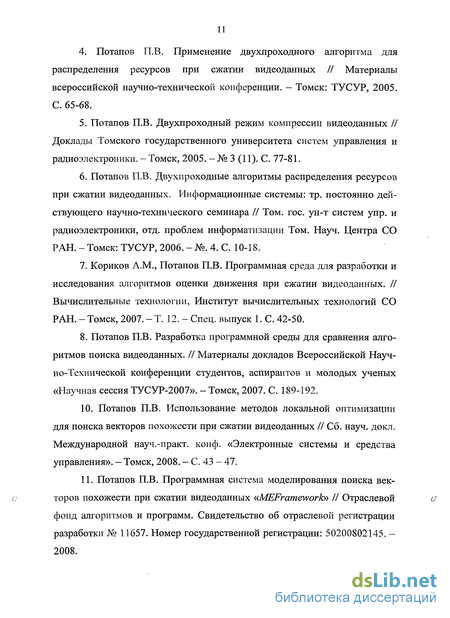 11

4. Потапов П.В. Применение двухпроходного алгоритма для распределения ресурсов при сжатии видеоданных // Материалы всероссийской научно-технической конференции. – Томск: ТУСУР, 2005. С. 65-68.

5. Потапов П.В. Двухпроходный режим компрессии видеоданных // Доклады Томского государственного университета систем управления и радиоэлектроники. – Томск, 2005. – № 3 (11). С. 77-81.

6. Потапов П.В. Двухпроходные алгоритмы распределения ресурсов при сжатии видеоданных. Информационные системы: тр. постоянно действующего научно-технического семинара // Том. гос. ун-т систем упр. и радиоэлектроники, отд. проблем информатизации Том. Науч. Центра СО РАН. – Томск: ТУСУР, 2006. – №. 4. С. 10-18.

7. Кориков А.М., Потапов П.В. Программная среда для разработки и исследования алгоритмов оценки движения при сжатии видеоданных. // Вычислительные технологии, Институт вычислительных технологий СО РАН. – Томск, 2007. – Т. 12. – Спец. выпуск 1. С. 42-50.

8. Потапов П.В. Разработка программной среды для сравнения алгоритмов поиска видеоданных. // Материалы докладов Всероссийской Научно-Технической конференции студентов, аспирантов и молодых ученых «Научная сессия ТУСУР-2007». – Томск, 2007. С. 189-192.

10. Потапов П.В. Использование методов локальной оптимизации для поиска векторов похожести при сжатии видеоданных // Сб. науч. докл. Международной науч.-практ. конф. «Электронные системы и средства управления». – Томск, 2008. – С. 43 – 47.

11. Потапов П.В. Программная система моделирования поиска векторов похожести при сжатии видеоданных «MEFramework» // Отраслевой фонд алгоритмов и программ. Свидетельство об отраслевой регистрации разработки № 11657. Номер государственной регистрации: 50200802145. – 2008.

dsLib.net
библиотека диссертаций